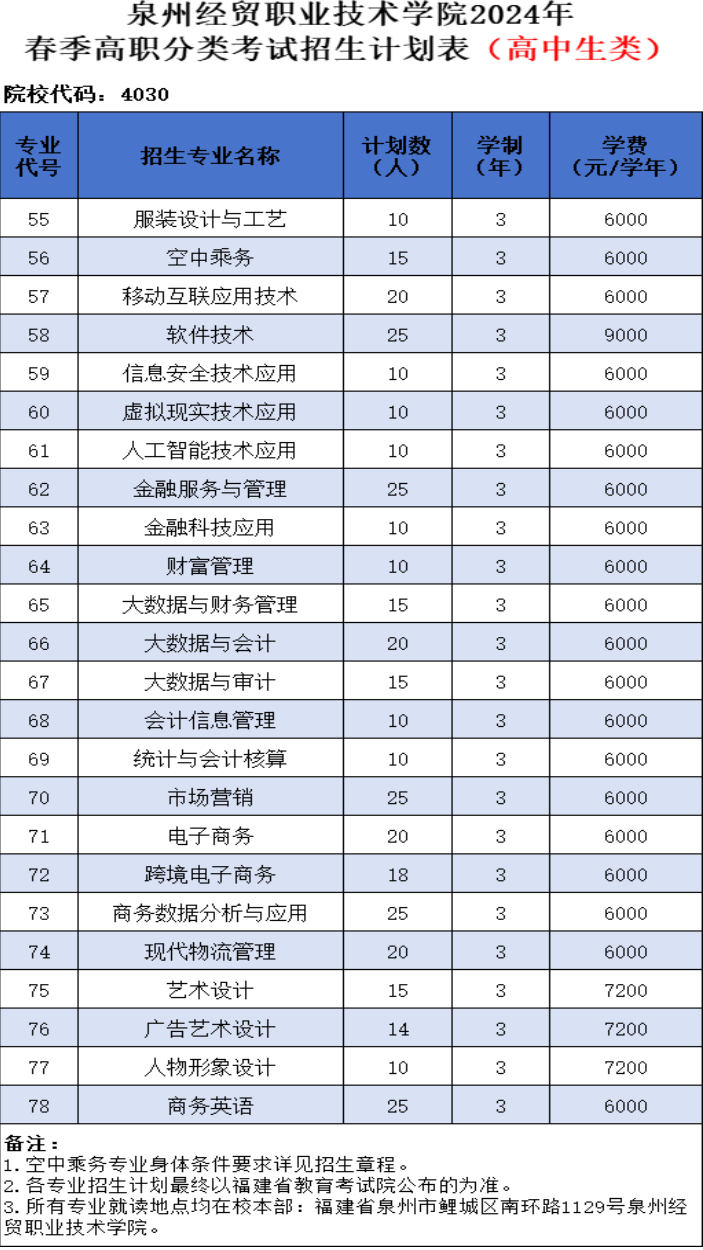 泉州经贸职业技术学院2024年
春季高职分类考试招生计划表（高中生类）

院校代码：4030

| 专业代号 | 招生专业名称 | 计划数（人） | 学制（年） | 学费（元/学年） |
|---|---|---|---|---|
| 55 | 服装设计与工艺 | 10 | 3 | 6000 |
| 56 | 空中乘务 | 15 | 3 | 6000 |
| 57 | 移动互联应用技术 | 20 | 3 | 6000 |
| 58 | 软件技术 | 25 | 3 | 9000 |
| 59 | 信息安全技术应用 | 10 | 3 | 6000 |
| 60 | 虚拟现实技术应用 | 10 | 3 | 6000 |
| 61 | 人工智能技术应用 | 10 | 3 | 6000 |
| 62 | 金融服务与管理 | 25 | 3 | 6000 |
| 63 | 金融科技应用 | 10 | 3 | 6000 |
| 64 | 财富管理 | 10 | 3 | 6000 |
| 65 | 大数据与财务管理 | 15 | 3 | 6000 |
| 66 | 大数据与会计 | 20 | 3 | 6000 |
| 67 | 大数据与审计 | 15 | 3 | 6000 |
| 68 | 会计信息管理 | 10 | 3 | 6000 |
| 69 | 统计与会计核算 | 10 | 3 | 6000 |
| 70 | 市场营销 | 25 | 3 | 6000 |
| 71 | 电子商务 | 20 | 3 | 6000 |
| 72 | 跨境电子商务 | 18 | 3 | 6000 |
| 73 | 商务数据分析与应用 | 25 | 3 | 6000 |
| 74 | 现代物流管理 | 20 | 3 | 6000 |
| 75 | 艺术设计 | 15 | 3 | 7200 |
| 76 | 广告艺术设计 | 14 | 3 | 7200 |
| 77 | 人物形象设计 | 10 | 3 | 7200 |
| 78 | 商务英语 | 25 | 3 | 6000 |

备注：
1.空中乘务专业身体条件要求详见招生章程。
2.各专业招生计划最终以福建省教育考试院公布的为准。
3.所有专业就读地点均在校本部：福建省泉州市鲤城区南环路1129号泉州经贸职业技术学院。